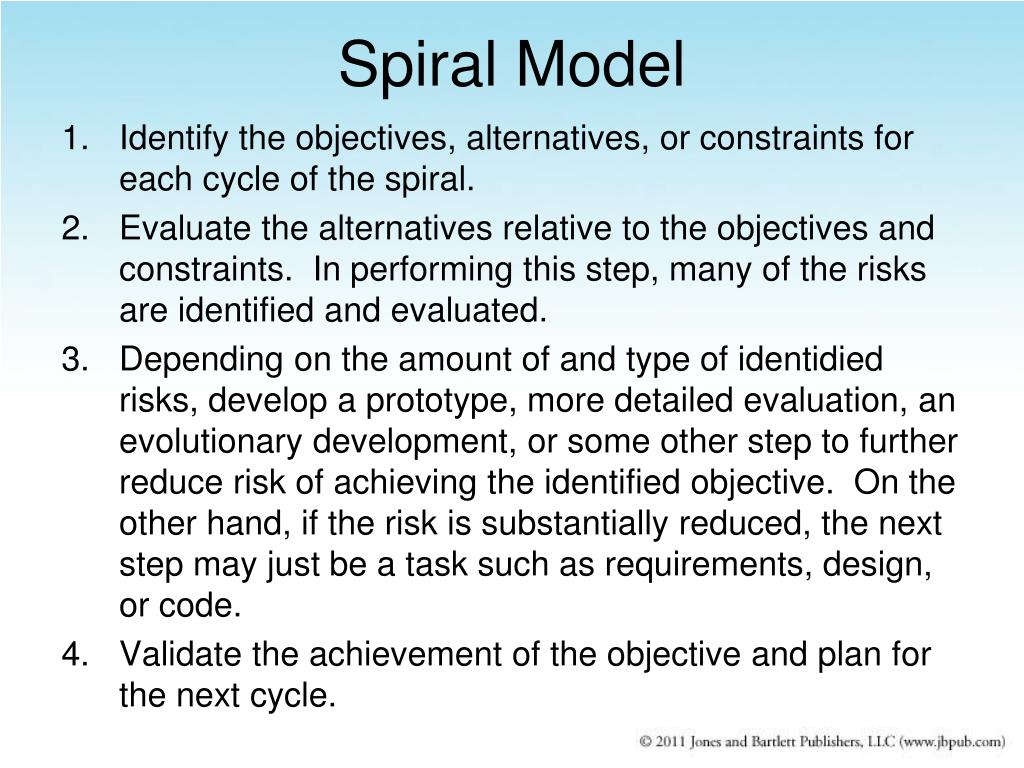 Spiral Model

1. Identify the objectives, alternatives, or constraints for each cycle of the spiral.
2. Evaluate the alternatives relative to the objectives and constraints. In performing this step, many of the risks are identified and evaluated.
3. Depending on the amount of and type of identidied risks, develop a prototype, more detailed evaluation, an evolutionary development, or some other step to further reduce risk of achieving the identified objective. On the other hand, if the risk is substantially reduced, the next step may just be a task such as requirements, design, or code.
4. Validate the achievement of the objective and plan for the next cycle.

© 2011 Jones and Bartlett Publishers, LLC (www.jbpub.com)